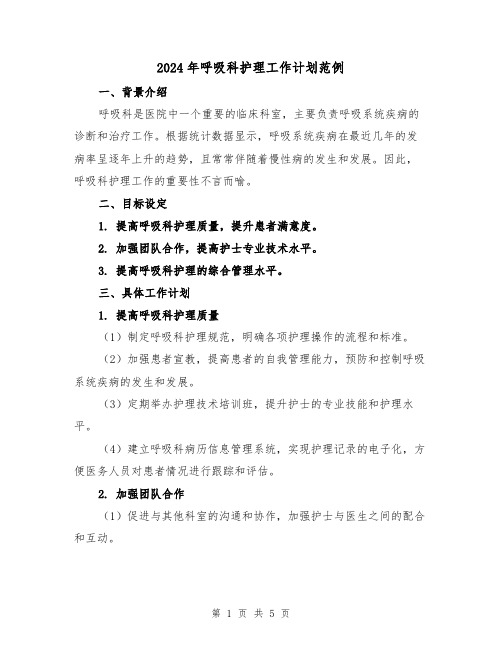 2024年呼吸科护理工作计划范例

一、背景介绍

呼吸科是医院中一个重要的临床科室，主要负责呼吸系统疾病的诊断和治疗工作。根据统计数据显示，呼吸系统疾病在最近几年的发病率呈逐年上升的趋势，且常常伴随着慢性病的发生和发展。因此，呼吸科护理工作的重要性不言而喻。

二、目标设定

1. 提高呼吸科护理质量，提升患者满意度。

2. 加强团队合作，提高护士专业技术水平。

3. 提高呼吸科护理的综合管理水平。

三、具体工作计划

1. 提高呼吸科护理质量

（1）制定呼吸科护理规范，明确各项护理操作的流程和标准。

（2）加强患者宣教，提高患者的自我管理能力，预防和控制呼吸系统疾病的发生和发展。

（3）定期举办护理技术培训班，提升护士的专业技能和护理水平。

（4）建立呼吸科病历信息管理系统，实现护理记录的电子化，方便医务人员对患者情况进行跟踪和评估。

2. 加强团队合作

（1）促进与其他科室的沟通和协作，加强护士与医生之间的配合和互动。

第 1 页 共 5 页